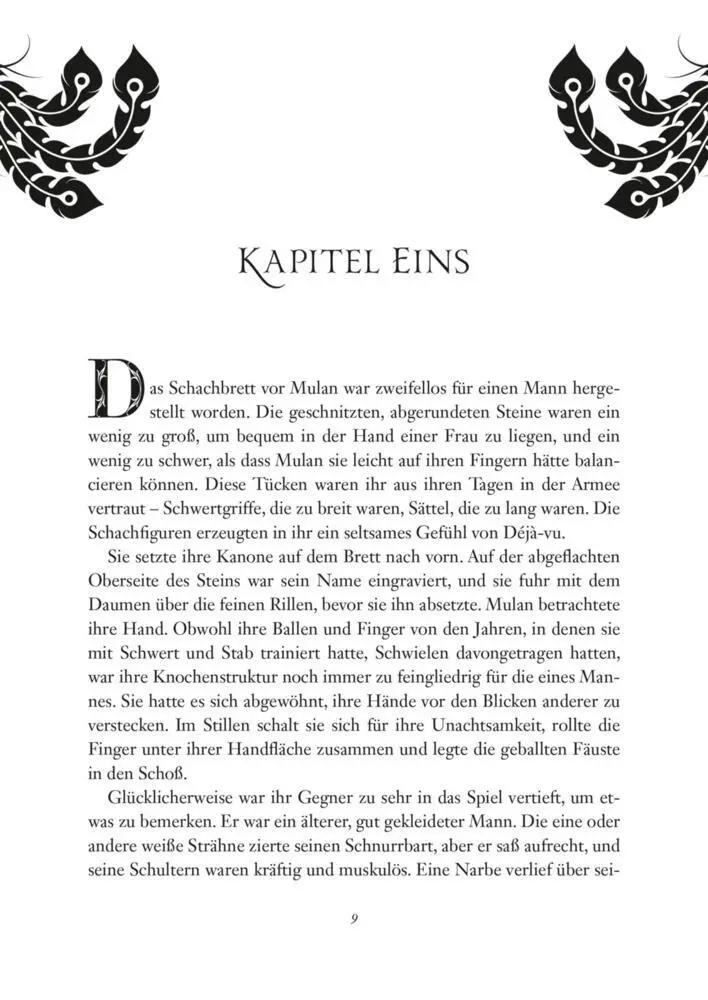 KAPITEL EINS

Das Schachbrett vor Mulan war zweifellos für einen Mann hergestellt worden. Die geschnitzten, abgerundeten Steine waren ein wenig zu groß, um bequem in der Hand einer Frau zu liegen, und ein wenig zu schwer, als dass Mulan sie leicht auf ihren Fingern hätte balancieren können. Diese Tücken waren ihr aus ihren Tagen in der Armee vertraut – Schwertgriffe, die zu breit waren, Sättel, die zu lang waren. Die Schachfiguren erzeugten in ihr ein seltsames Gefühl von Déjà-vu.

Sie setzte ihre Kanone auf dem Brett nach vorn. Auf der abgeflachten Oberseite des Steins war sein Name eingraviert, und sie fuhr mit dem Daumen über die feinen Rillen, bevor sie ihn absetzte. Mulan betrachtete ihre Hand. Obwohl ihre Ballen und Finger von den Jahren, in denen sie mit Schwert und Stab trainiert hatte, Schwielen davongetragen hatten, war ihre Knochenstruktur noch immer zu feingliedrig für die eines Mannes. Sie hatte es sich abgewöhnt, ihre Hände vor den Blicken anderer zu verstecken. Im Stillen schalt sie sich für ihre Unachtsamkeit, rollte die Finger unter ihrer Handfläche zusammen und legte die geballten Fäuste in den Schoß.

Glücklicherweise war ihr Gegner zu sehr in das Spiel vertieft, um etwas zu bemerken. Er war ein älterer, gut gekleideter Mann. Die eine oder andere weiße Strähne zierte seinen Schnurrbart, aber er saß aufrecht, und seine Schultern waren kräftig und muskulös. Eine Narbe verlief über sei-

9